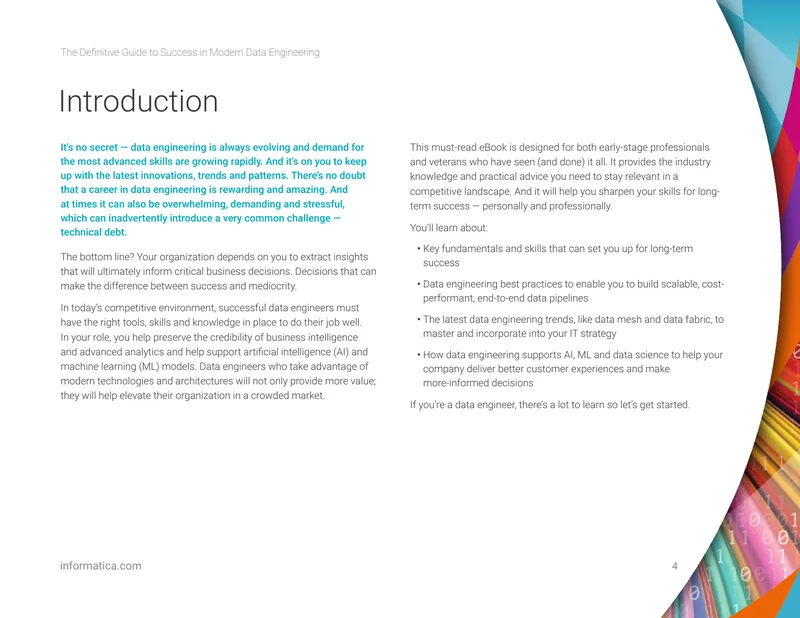 The Definitive Guide to Success in Modern Data Engineering

Introduction

It's no secret — data engineering is always evolving and demand for the most advanced skills are growing rapidly. And it's on you to keep up with the latest innovations, trends and patterns. There's no doubt that a career in data engineering is rewarding and amazing. And at times it can also be overwhelming, demanding and stressful, which can inadvertently introduce a very common challenge — technical debt.

The bottom line? Your organization depends on you to extract insights that will ultimately inform critical business decisions. Decisions that can make the difference between success and mediocrity.

In today's competitive environment, successful data engineers must have the right tools, skills and knowledge in place to do their job well. In your role, you help preserve the credibility of business intelligence and advanced analytics and help support artificial intelligence (AI) and machine learning (ML) models. Data engineers who take advantage of modern technologies and architectures will not only provide more value; they will help elevate their organization in a crowded market.

This must-read eBook is designed for both early-stage professionals and veterans who have seen (and done) it all. It provides the industry knowledge and practical advice you need to stay relevant in a competitive landscape. And it will help you sharpen your skills for long-term success — personally and professionally.

You'll learn about:

• Key fundamentals and skills that can set you up for long-term success

• Data engineering best practices to enable you to build scalable, cost-performant, end-to-end data pipelines

• The latest data engineering trends, like data mesh and data fabric, to master and incorporate into your IT strategy

• How data engineering supports AI, ML and data science to help your company deliver better customer experiences and make more-informed decisions

If you're a data engineer, there's a lot to learn so let's get started.

informatica.com

4